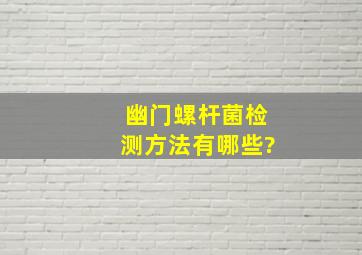 幽门螺杆菌检测方法有哪些?